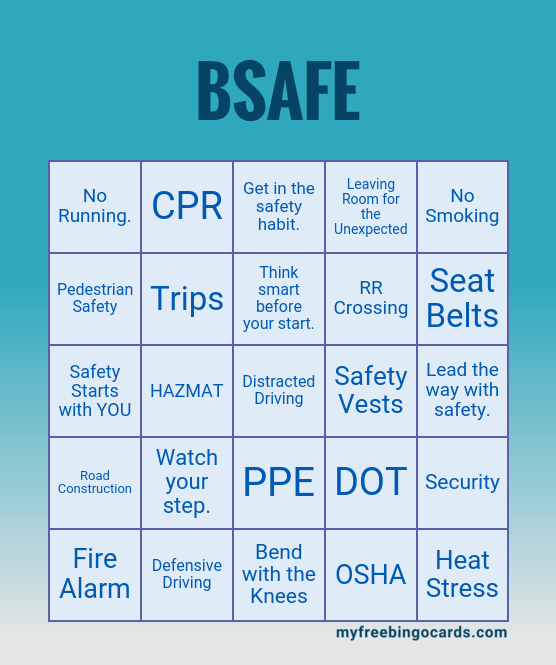 BSAFE

| No Running. | CPR | Get in the safety habit. | Leaving Room for the Unexpected | No Smoking |
|---|---|---|---|---|
| Pedestrian Safety | Trips | Think smart before your start. | RR Crossing | Seat Belts |
| Safety Starts with YOU | HAZMAT | Distracted Driving | Safety Vests | Lead the way with safety. |
| Road Construction | Watch your step. | PPE | DOT | Security |
| Fire Alarm | Defensive Driving | Bend with the Knees | OSHA | Heat Stress |

myfreebingocards.com